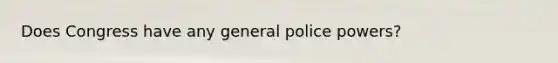 Does Congress have any general police powers?